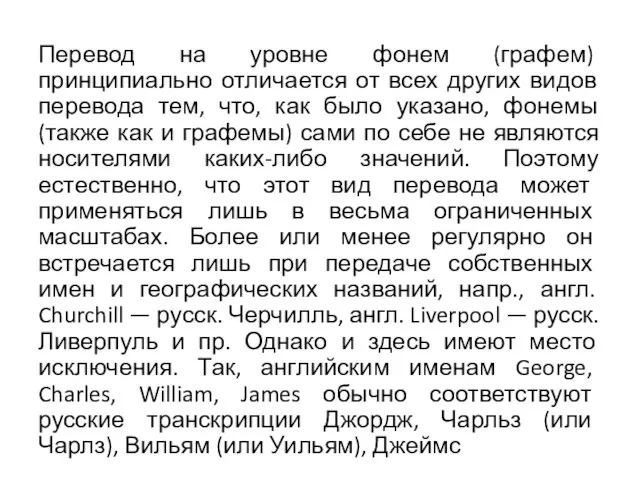 Перевод на уровне фонем (графем) принципиально отличается от всех других видов перевода тем, что, как было указано, фонемы (также как и графемы) сами по себе не являются носителями каких-либо значений. Поэтому естественно, что этот вид перевода может применяться лишь в весьма ограниченных масштабах. Более или менее регулярно он встречается лишь при передаче собственных имен и географических названий, напр., англ. Churchill — русск. Черчилль, англ. Liverpool — русск. Ливерпуль и пр. Однако и здесь имеют место исключения. Так, английским именам George, Charles, William, James обычно соответствуют русские транскрипции Джордж, Чарльз (или Чарлз), Вильям (или Уильям), Джеймс